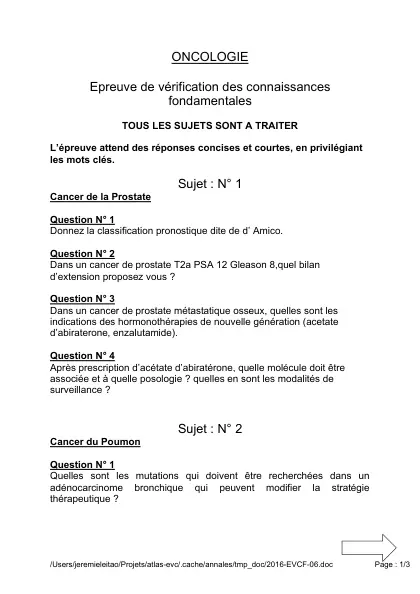 ONCOLOGIE

Epreuve de vérification des connaissances fondamentales

TOUS LES SUJETS SONT A TRAITER

L'épreuve attend des réponses concises et courtes, en privilégiant les mots clés.

Sujet : N° 1

Cancer de la Prostate

Question N° 1
Donnez la classification pronostique dite de d' Amico.

Question N° 2
Dans un cancer de prostate T2a PSA 12 Gleason 8,quel bilan d'extension proposez vous ?

Question N° 3
Dans un cancer de prostate métastatique osseux, quelles sont les indications des hormonothérapies de nouvelle génération (acetate d'abiraterone, enzalutamide).

Question N° 4
Après prescription d'acétate d'abiratérone, quelle molécule doit être associée et à quelle posologie ? quelles en sont les modalités de surveillance ?

Sujet : N° 2

Cancer du Poumon

Question N° 1
Quelles sont les mutations qui doivent être recherchées dans un adénocarcinome bronchique qui peuvent modifier la stratégie thérapeutique ?

/Users/jeremieleitao/Projets/atlas-evc/.cache/annales/tmp_doc/2016-EVCF-06.doc

Page : 1/3